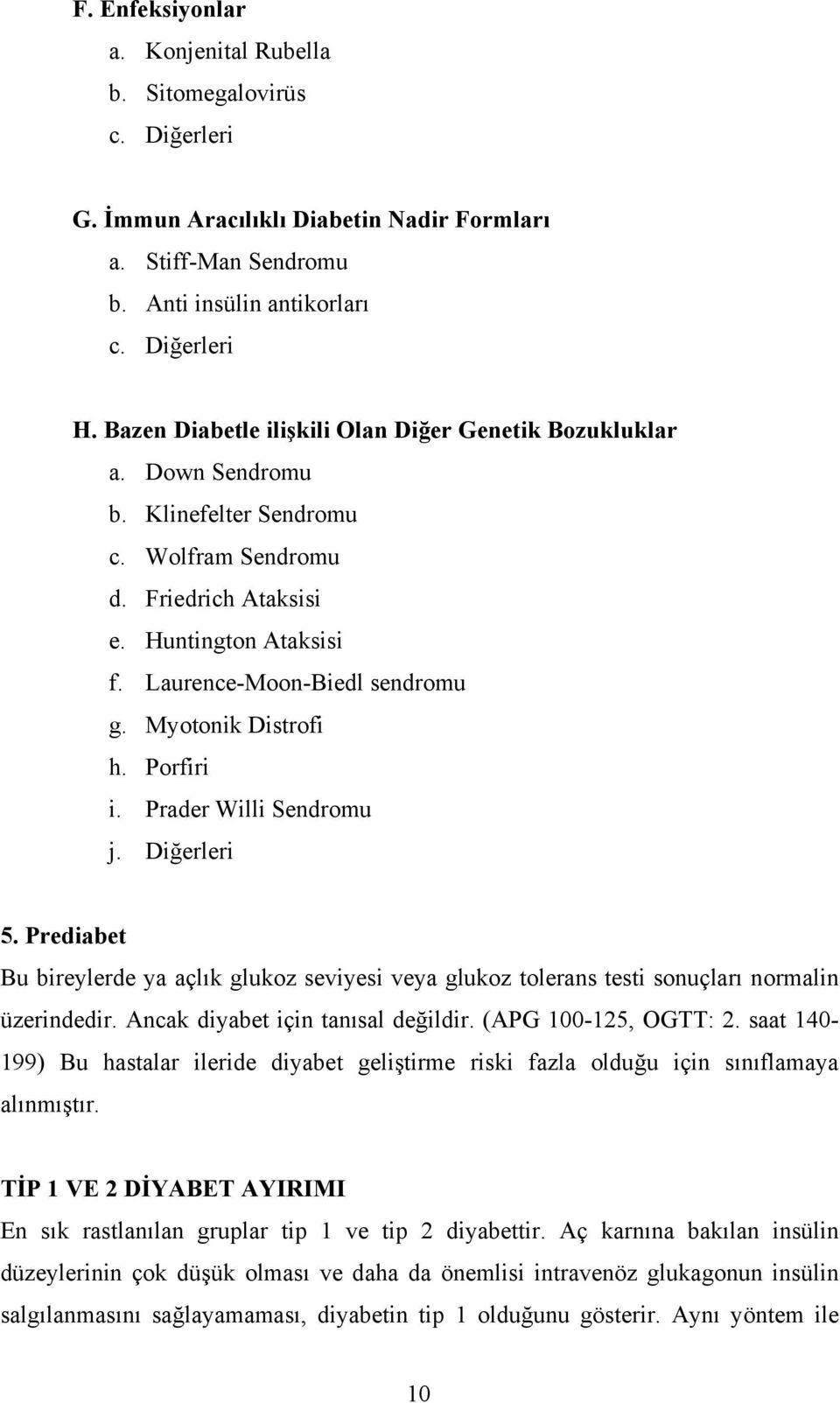 F. Enfeksiyonlar

a. Konjenital Rubella
b. Sitomegalovirüs
c. Diğerleri

G. İmmun Aracılıklı Diabetin Nadir Formları

a. Stiff-Man Sendromu
b. Anti insülin antikorları
c. Diğerleri

H. Bazen Diabetle ilişkili Olan Diğer Genetik Bozukluklar

a. Down Sendromu
b. Klinefelter Sendromu
c. Wolfram Sendromu
d. Friedrich Ataksisi
e. Huntington Ataksisi
f. Laurence-Moon-Biedl sendromu
g. Myotonik Distrofi
h. Porfiri
i. Prader Willi Sendromu
j. Diğerleri

5. Prediabet

Bu bireylerde ya açlık glukoz seviyesi veya glukoz tolerans testi sonuçları normalin üzerindedir. Ancak diyabet için tanısal değildir. (APG 100-125, OGTT: 2. saat 140-199) Bu hastalar ileride diyabet geliştirme riski fazla olduğu için sınıflamaya alınmıştır.

TİP 1 VE 2 DİYABET AYIRIMI

En sık rastlanılan gruplar tip 1 ve tip 2 diyabettir. Aç karnına bakılan insülin düzeylerinin çok düşük olması ve daha da önemlisi intravenöz glukagonun insülin salgılanmasını sağlayamaması, diyabetin tip 1 olduğunu gösterir. Aynı yöntem ile

10